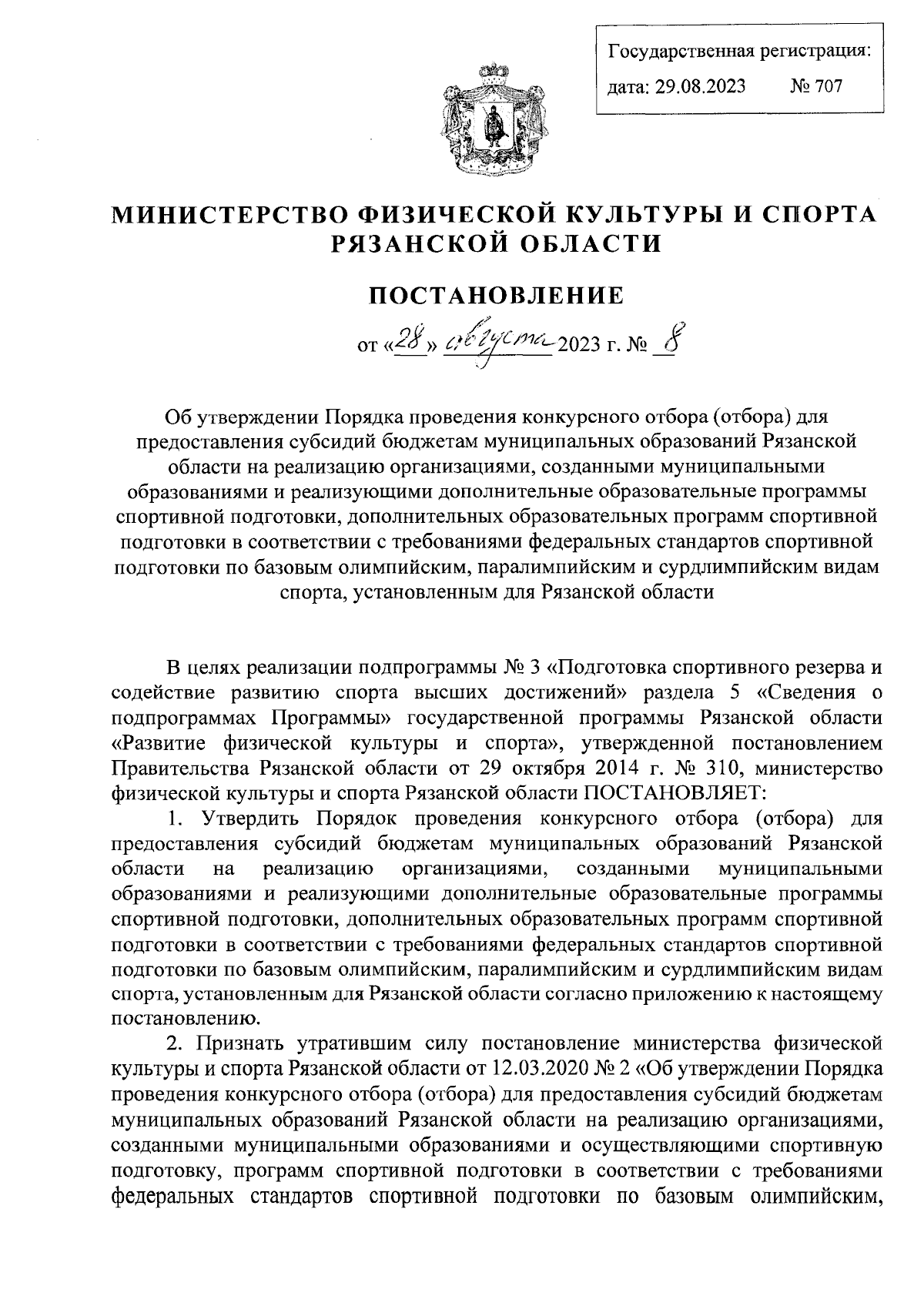 Государственная регистрация:
дата: 29.08.2023 № 707

МИНИСТЕРСТВО ФИЗИЧЕСКОЙ КУЛЬТУРЫ И СПОРТА РЯЗАНСКОЙ ОБЛАСТИ

ПОСТАНОВЛЕНИЕ

от «28» августа 2023 г. № 8

Об утверждении Порядка проведения конкурсного отбора (отбора) для предоставления субсидий бюджетам муниципальных образований Рязанской области на реализацию организациями, созданными муниципальными образованиями и реализующими дополнительные образовательные программы спортивной подготовки, дополнительных образовательных программ спортивной подготовки в соответствии с требованиями федеральных стандартов спортивной подготовки по базовым олимпийским, паралимпийским и сурдлимпийским видам спорта, установленным для Рязанской области

В целях реализации подпрограммы № 3 «Подготовка спортивного резерва и содействие развитию спорта высших достижений» раздела 5 «Сведения о подпрограммах Программы» государственной программы Рязанской области «Развитие физической культуры и спорта», утвержденной постановлением Правительства Рязанской области от 29 октября 2014 г. № 310, министерство физической культуры и спорта Рязанской области ПОСТАНОВЛЯЕТ:

1. Утвердить Порядок проведения конкурсного отбора (отбора) для предоставления субсидий бюджетам муниципальных образований Рязанской области на реализацию организациями, созданными муниципальными образованиями и реализующими дополнительные образовательные программы спортивной подготовки, дополнительных образовательных программ спортивной подготовки в соответствии с требованиями федеральных стандартов спортивной подготовки по базовым олимпийским, паралимпийским и сурдлимпийским видам спорта, установленным для Рязанской области согласно приложению к настоящему постановлению.

2. Признать утратившим силу постановление министерства физической культуры и спорта Рязанской области от 12.03.2020 № 2 «Об утверждении Порядка проведения конкурсного отбора (отбора) для предоставления субсидий бюджетам муниципальных образований Рязанской области на реализацию организациями, созданными муниципальными образованиями и осуществляющими спортивную подготовку, программ спортивной подготовки в соответствии с требованиями федеральных стандартов спортивной подготовки по базовым олимпийским,